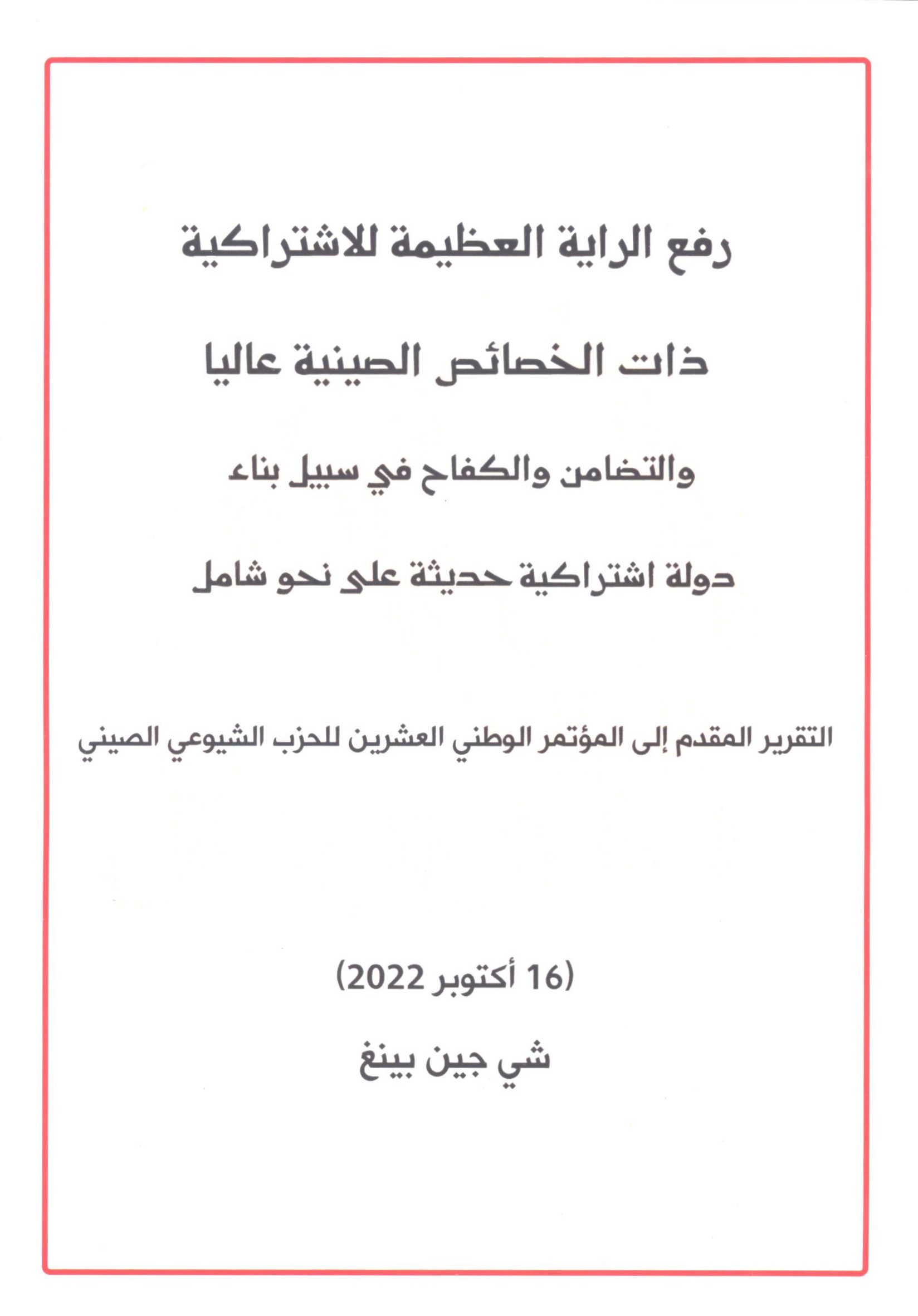 رفع الراية العظيمة للاشتراكية

ذات الخصائص الصينية عاليا

والتضامن والكفاح في سبيل بناء

دولة اشتراكية حديثة على نحو شامل

التقرير المقدم إلى المؤتمر الوطني العشرين للحزب الشيوعي الصيني

(16 أكتوبر 2022)

شي جين بينغ